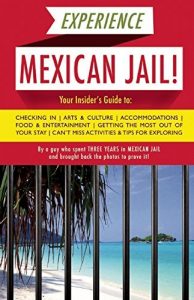 EXPERIENCE

MEXICAN JAIL!

Your Insider's Guide to:

CHECKING IN | ARTS & CULTURE | ACCOMMODATIONS | FOOD & ENTERTAINMENT | GETTING THE MOST OUT OF YOUR STAY | CAN'T MISS ACTIVITIES & TIPS FOR EXPLORING

By a guy who spent THREE YEARS in MEXICAN JAIL and brought back the photos to prove it!